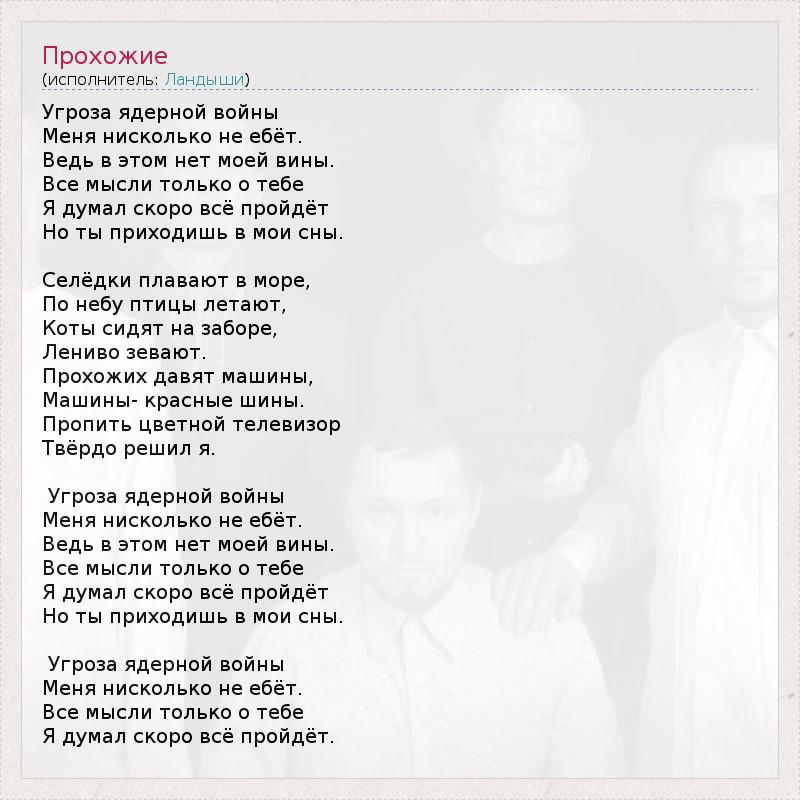 Прохожие
(исполнитель: Ландыши)

Угроза ядерной войны
Меня нисколько не ебёт.
Ведь в этом нет моей вины.
Все мысли только о тебе
Я думал скоро всё пройдёт
Но ты приходишь в мои сны.

Селёдки плавают в море,
По небу птицы летают,
Коты сидят на заборе,
Лениво зевают.
Прохожих давят машины,
Машины- красные шины.
Пропить цветной телевизор
Твёрдо решил я.

Угроза ядерной войны
Меня нисколько не ебёт.
Ведь в этом нет моей вины.
Все мысли только о тебе
Я думал скоро всё пройдёт
Но ты приходишь в мои сны.

Угроза ядерной войны
Меня нисколько не ебёт.
Все мысли только о тебе
Я думал скоро всё пройдёт.